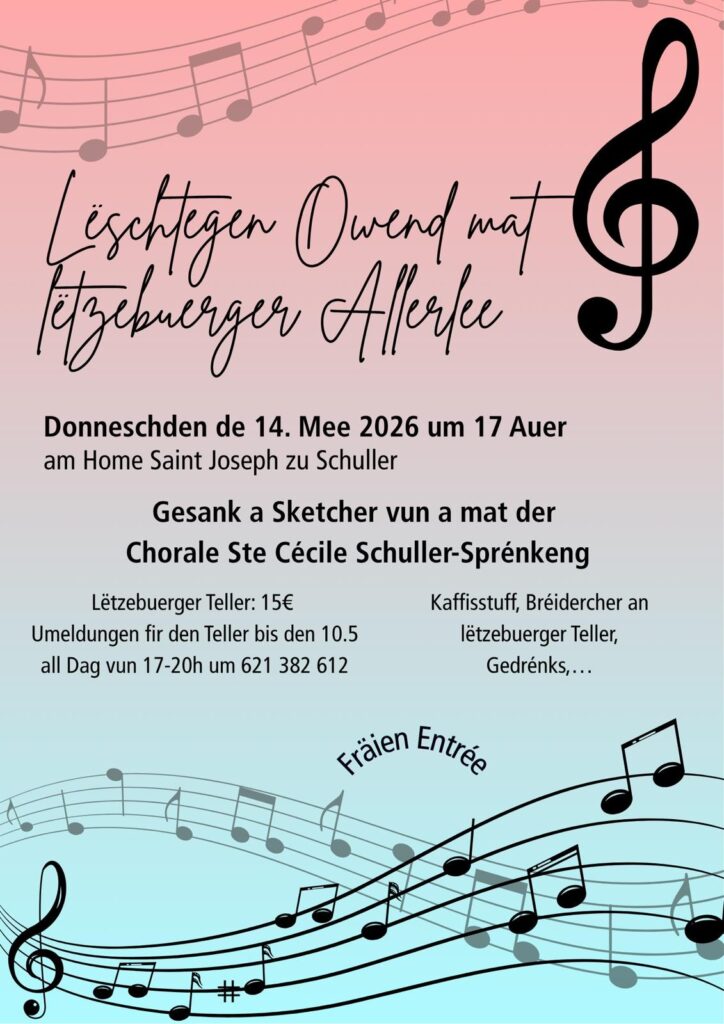 Lëschtegen Owend mat lëtzebuerger Allerlee

Donneschden de 14. Mee 2026 um 17 Auer
am Home Saint Joseph zu Schuller

Gesank a Sketcher vun a mat der
Chorale Ste Cécile Schuller-Sprénkeng

Lëtzebuerger Teller: 15€
Umeldungen fir den Teller bis den 10.5
all Dag vun 17-20h um 621 382 612

Kaffisstuff, Bréidercher an
lëtzebuerger Teller,
Gedrénks,…

Fräien Entrée